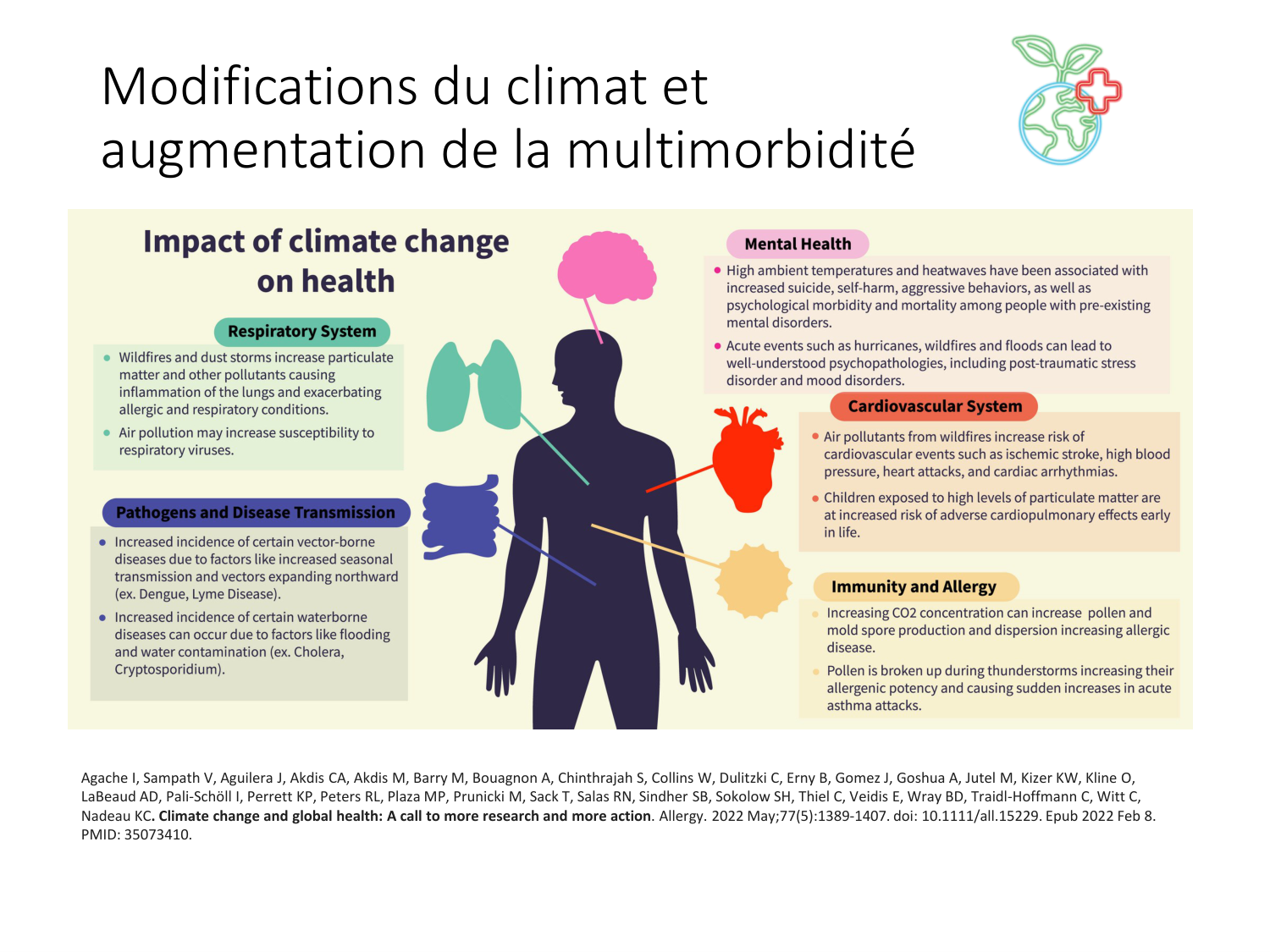 Modifications du climat et augmentation de la multimorbidité

Impact of climate change on health

Respiratory System

- Wildfires and dust storms increase particulate matter and other pollutants causing inflammation of the lungs and exacerbating allergic and respiratory conditions.
- Air pollution may increase susceptibility to respiratory viruses.

Pathogens and Disease Transmission

- Increased incidence of certain vector-borne diseases due to factors like increased seasonal transmission and vectors expanding northward (ex. Dengue, Lyme Disease).
- Increased incidence of certain waterborne diseases can occur due to factors like flooding and water contamination (ex. Cholera, Cryptosporidium).

Mental Health

- High ambient temperatures and heatwaves have been associated with increased suicide, self-harm, aggressive behaviors, as well as psychological morbidity and mortality among people with pre-existing mental disorders.
- Acute events such as hurricanes, wildfires and floods can lead to well-understood psychopathologies, including post-traumatic stress disorder and mood disorders.

Cardiovascular System

- Air pollutants from wildfires increase risk of cardiovascular events such as ischemic stroke, high blood pressure, heart attacks, and cardiac arrhythmias.
- Children exposed to high levels of particulate matter are at increased risk of adverse cardiopulmonary effects early in life.

Immunity and Allergy

- Increasing CO2 concentration can increase pollen and mold spore production and dispersion increasing allergic disease.
- Pollen is broken up during thunderstorms increasing their allergenic potency and causing sudden increases in acute asthma attacks.

Agache I, Sampath V, Aguilera J, Akdis CA, Akdis M, Barry M, Bouagnon A, Chinthrajah S, Collins W, Dulitzki C, Erny B, Gomez J, Goshua A, Jutel M, Kizer KW, Kline O, LaBeaud AD, Pali-Schöll I, Perrett KP, Peters RL, Plaza MP, Prunicki M, Sack T, Salas RN, Sindher SB, Sokolow SH, Thiel C, Veidis E, Wray BD, Traidl-Hoffmann C, Witt C, Nadeau KC. Climate change and global health: A call to more research and more action. Allergy. 2022 May;77(5):1389-1407. doi: 10.1111/all.15229. Epub 2022 Feb 8. PMID: 35073410.